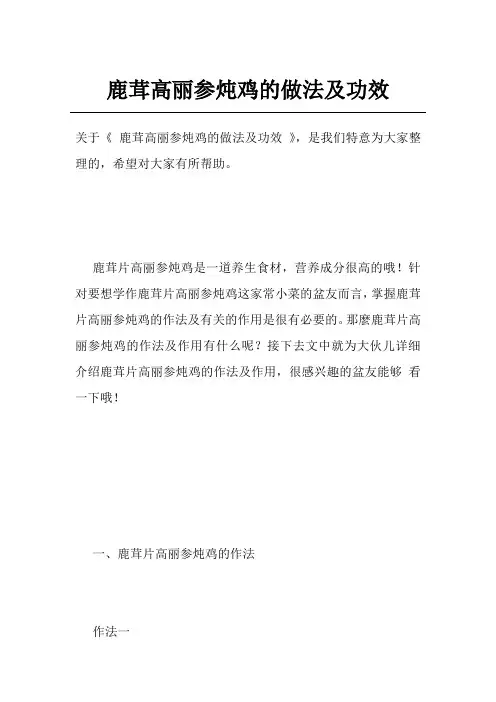 鹿茸高丽参炖鸡的做法及功效

关于《 鹿茸高丽参炖鸡的做法及功效 》，是我们特意为大家整理的，希望对大家有所帮助。

鹿茸片高丽参炖鸡是一道养生食材，营养成分很高的哦！针对要想学作鹿茸片高丽参炖鸡这家常小菜的盆友而言，掌握鹿茸片高丽参炖鸡的作法及有关的作用是很有必要的。那麼鹿茸片高丽参炖鸡的作法及作用有什么呢？接下去文中就为大伙儿详细介绍鹿茸片高丽参炖鸡的作法及作用，很感兴趣的盆友能够 看一下哦！

一、鹿茸片高丽参炖鸡的作法

作法一